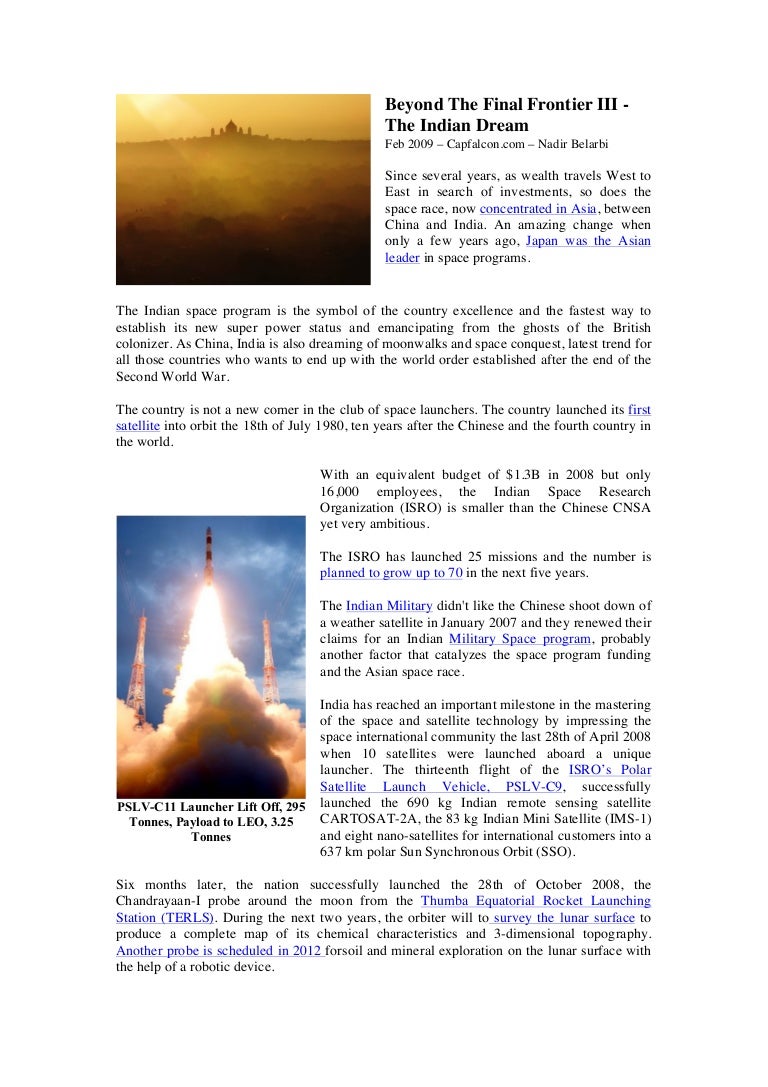 Beyond The Final Frontier III - The Indian Dream

Feb 2009 – Capfalcon.com – Nadir Belarbi

Since several years, as wealth travels West to East in search of investments, so does the space race, now concentrated in Asia, between China and India. An amazing change when only a few years ago, Japan was the Asian leader in space programs.

The Indian space program is the symbol of the country excellence and the fastest way to establish its new super power status and emancipating from the ghosts of the British colonizer. As China, India is also dreaming of moonwalks and space conquest, latest trend for all those countries who wants to end up with the world order established after the end of the Second World War.

The country is not a new comer in the club of space launchers. The country launched its first satellite into orbit the 18th of July 1980, ten years after the Chinese and the fourth country in the world.

With an equivalent budget of $1.3B in 2008 but only 16,000 employees, the Indian Space Research Organization (ISRO) is smaller than the Chinese CNSA yet very ambitious.

The ISRO has launched 25 missions and the number is planned to grow up to 70 in the next five years.

The Indian Military didn't like the Chinese shoot down of a weather satellite in January 2007 and they renewed their claims for an Indian Military Space program, probably another factor that catalyzes the space program funding and the Asian space race.

India has reached an important milestone in the mastering of the space and satellite technology by impressing the space international community the last 28th of April 2008 when 10 satellites were launched aboard a unique launcher. The thirteenth flight of the ISRO's Polar Satellite Launch Vehicle, PSLV-C9, successfully launched the 690 kg Indian remote sensing satellite CARTOSAT-2A, the 83 kg Indian Mini Satellite (IMS-1) and eight nano-satellites for international customers into a 637 km polar Sun Synchronous Orbit (SSO).

PSLV-C11 Launcher Lift Off, 295 Tonnes, Payload to LEO, 3.25 Tonnes

Six months later, the nation successfully launched the 28th of October 2008, the Chandrayaan-I probe around the moon from the Thumba Equatorial Rocket Launching Station (TERLS). During the next two years, the orbiter will to survey the lunar surface to produce a complete map of its chemical characteristics and 3-dimensional topography. Another probe is scheduled in 2012 forsoil and mineral exploration on the lunar surface with the help of a robotic device.